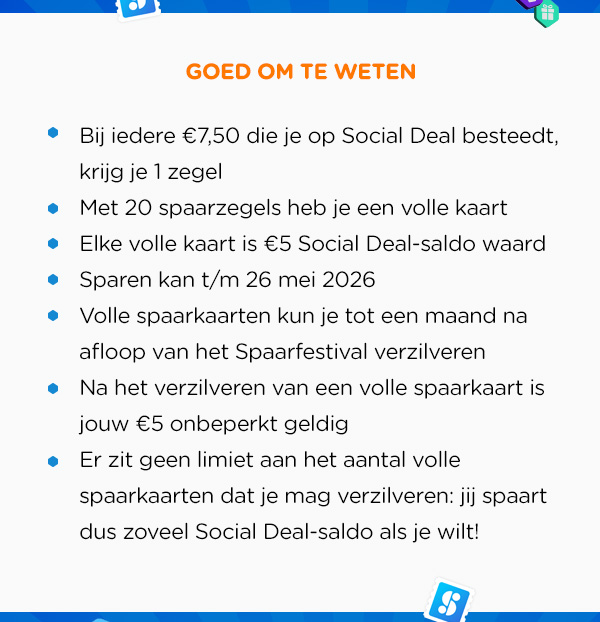 GOED OM TE WETEN

- Bij iedere €7,50 die je op Social Deal besteedt, krijg je 1 zegel
- Met 20 spaarzegels heb je een volle kaart
- Elke volle kaart is €5 Social Deal-saldo waard
- Sparen kan t/m 26 mei 2026
- Volle spaarkaarten kun je tot een maand na afloop van het Spaarfestival verzilveren
- Na het verzilveren van een volle spaarkaart is jouw €5 onbeperkt geldig
- Er zit geen limiet aan het aantal volle spaarkaarten dat je mag verzilveren: jij spaart dus zoveel Social Deal-saldo als je wilt!